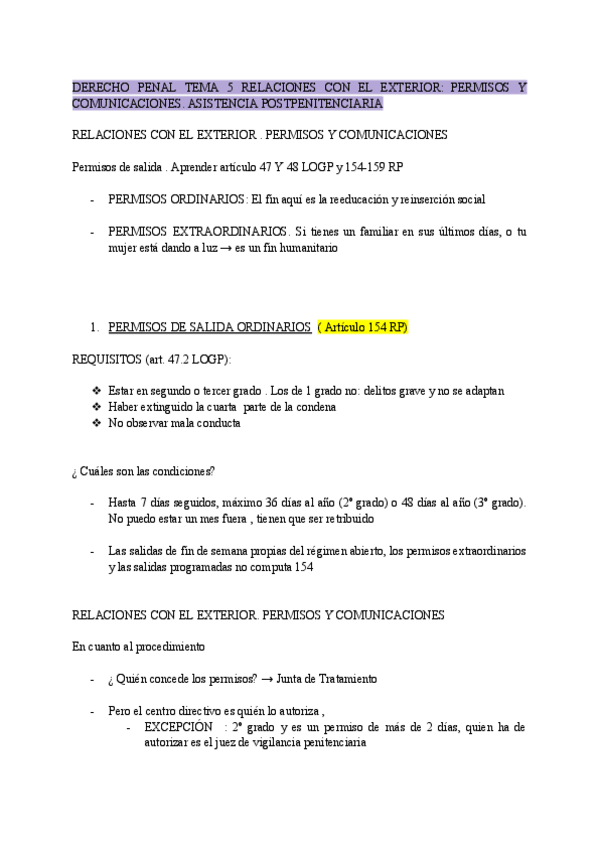 DERECHO PENAL TEMA 5 RELACIONES CON EL EXTERIOR: PERMISOS Y COMUNICACIONES. ASISTENCIA POSTPENITENCIARIA

RELACIONES CON EL EXTERIOR . PERMISOS Y COMUNICACIONES

Permisos de salida . Aprender artículo 47 Y 48 LOGP y 154-159 RP

- PERMISOS ORDINARIOS: El fin aquí es la reeducación y reinserción social

- PERMISOS EXTRAORDINARIOS. Si tienes un familiar en sus últimos días, o tu mujer está dando a luz → es un fin humanitario

1. PERMISOS DE SALIDA ORDINARIOS ( Artículo 154 RP)

REQUISITOS (art. 47.2 LOGP):

❖ Estar en segundo o tercer grado . Los de 1 grado no: delitos grave y no se adaptan
❖ Haber extinguido la cuarta parte de la condena
❖ No observar mala conducta

¿ Cuáles son las condiciones?

- Hasta 7 días seguidos, máximo 36 días al año (2º grado) o 48 días al año (3º grado). No puedo estar un mes fuera , tienen que ser retribuido

- Las salidas de fin de semana propias del régimen abierto, los permisos extraordinarios y las salidas programadas no computa 154

RELACIONES CON EL EXTERIOR. PERMISOS Y COMUNICACIONES

En cuanto al procedimiento

- ¿ Quién concede los permisos? → Junta de Tratamiento

- Pero el centro directivo es quién lo autoriza ,
- EXCEPCIÓN : 2º grado y es un permiso de más de 2 días, quien ha de autorizar es el juez de vigilancia penitenciaria